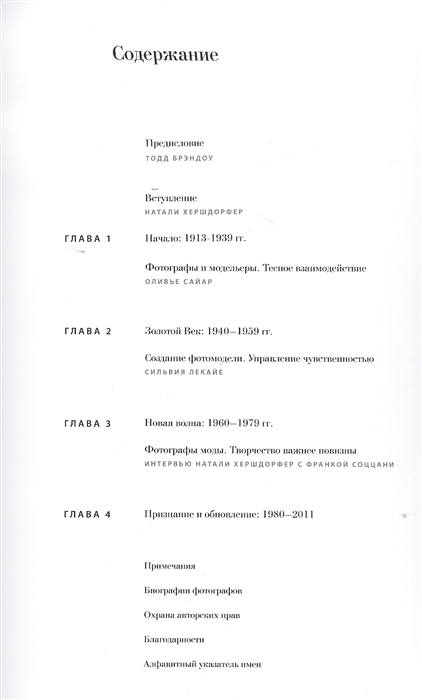 Содержание

Предисловие
ТОДД БРЭНДОУ

Вступление
НАТАЛИ ХЕРШДОРФЕР

ГЛАВА 1 Начало: 1913-1939 гг.

Фотографы и модельеры. Тесное взаимодействие
ОЛИВЬЕ САЙАР

ГЛАВА 2 Золотой Век: 1940–1959 гг.

Создание фотомодели. Управление чувственностью
СИЛЬВИЯ ЛЕКАЙЕ

ГЛАВА 3 Новая волна: 1960–1979 гг.

Фотографы моды. Творчество важнее новизны
ИНТЕРВЬЮ НАТАЛИ ХЕРШДОРФЕР С ФРАНКОЙ СОЦЦАНИ

ГЛАВА 4 Признание и обновление: 1980–2011

Примечания

Биографии фотографов

Охрана авторских прав

Благодарности

Алфавитный указатель имен